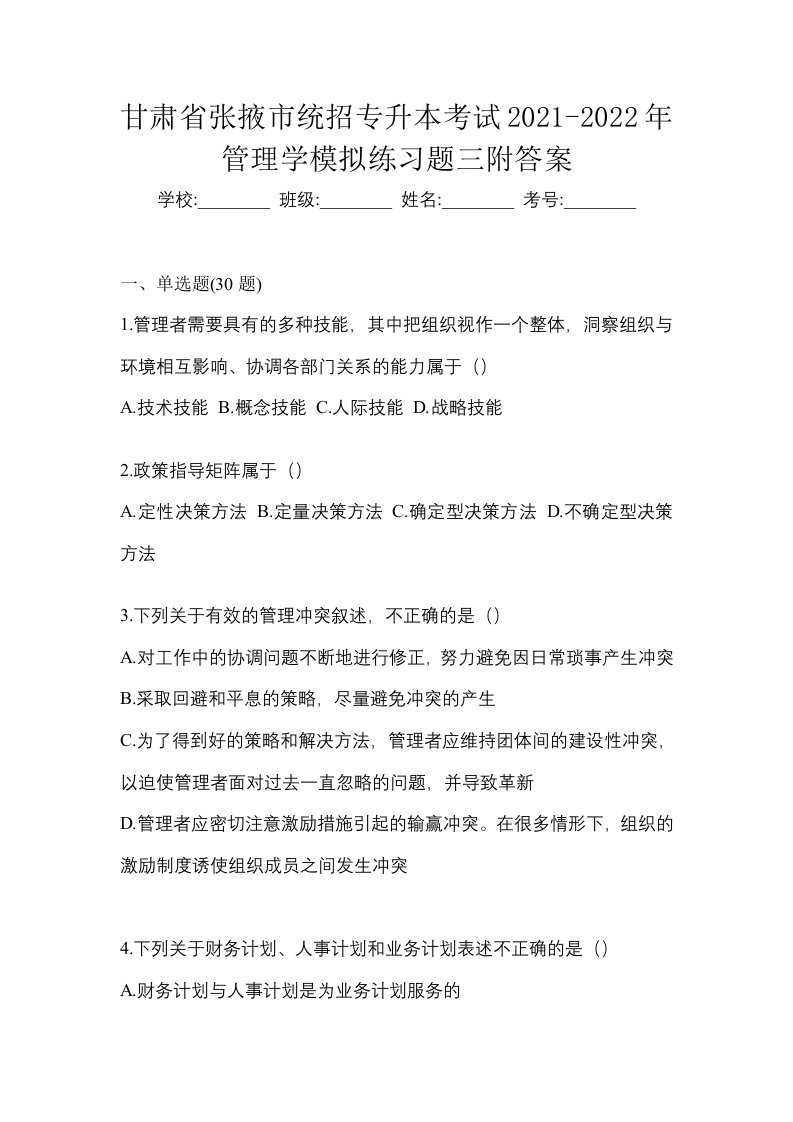 甘肃省张掖市统招专升本考试2021-2022年管理学模拟练习题三附答案

学校:________ 班级:________ 姓名:________ 考号:________

一、单选题(30 题)

1.管理者需要具有的多种技能，其中把组织视作一个整体，洞察组织与环境相互影响、协调各部门关系的能力属于（）

A.技术技能 B.概念技能 C.人际技能 D.战略技能

2.政策指导矩阵属于（）

A.定性决策方法 B.定量决策方法 C.确定型决策方法 D.不确定型决策方法

3.下列关于有效的管理冲突叙述，不正确的是（）

A.对工作中的协调问题不断地进行修正，努力避免因日常琐事产生冲突

B.采取回避和平息的策略，尽量避免冲突的产生

C.为了得到好的策略和解决方法，管理者应维持团体间的建设性冲突，以迫使管理者面对过去一直忽略的问题，并导致革新

D.管理者应密切注意激励措施引起的输赢冲突。在很多情形下，组织的激励制度诱使组织成员之间发生冲突

4.下列关于财务计划、人事计划和业务计划表述不正确的是（）

A.财务计划与人事计划是为业务计划服务的